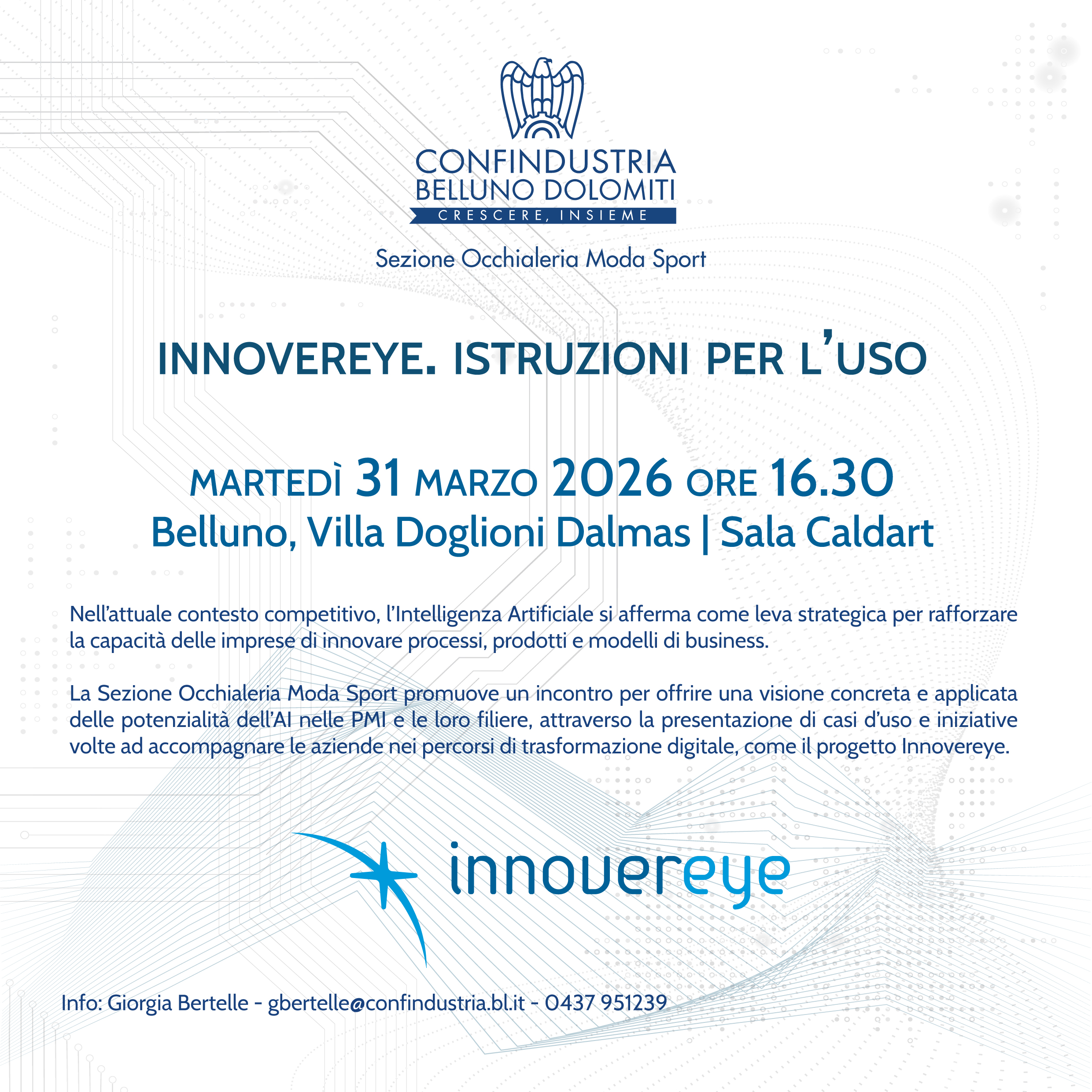 CONFINDUSTRIA
BELLUNO DOLOMITI
CRESCERE, INSIEME

Sezione Occhialeria Moda Sport

INNOVEREYE. ISTRUZIONI PER L'USO

MARTEDÌ 31 MARZO 2026 ORE 16.30
Belluno, Villa Doglioni Dalmas | Sala Caldart

Nell'attuale contesto competitivo, l'Intelligenza Artificiale si afferma come leva strategica per rafforzare la capacità delle imprese di innovare processi, prodotti e modelli di business.

La Sezione Occhialeria Moda Sport promuove un incontro per offrire una visione concreta e applicata delle potenzialità dell'AI nelle PMI e le loro filiere, attraverso la presentazione di casi d'uso e iniziative volte ad accompagnare le aziende nei percorsi di trasformazione digitale, come il progetto Innovereye.

innovereye

Info: Giorgia Bertelle - gbertelle@confindustria.bl.it - 0437 951239